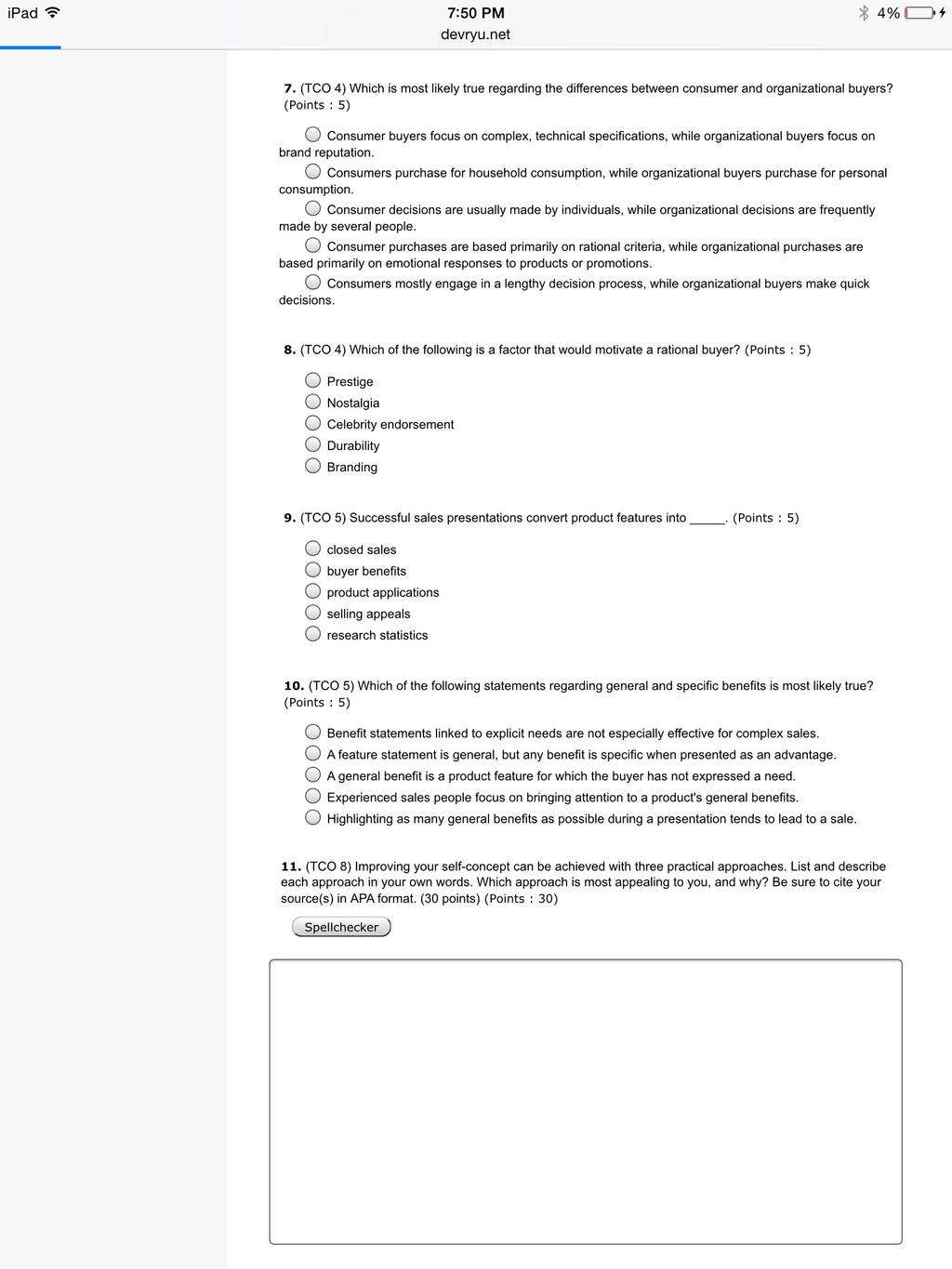 iPad 7:50 PM 4%
devryu.net

7. (TCO 4) Which is most likely true regarding the differences between consumer and organizational buyers? (Points : 5)

Consumer buyers focus on complex, technical specifications, while organizational buyers focus on brand reputation.
Consumers purchase for household consumption, while organizational buyers purchase for personal consumption.
Consumer decisions are usually made by individuals, while organizational decisions are frequently made by several people.
Consumer purchases are based primarily on rational criteria, while organizational purchases are based primarily on emotional responses to products or promotions.
Consumers mostly engage in a lengthy decision process, while organizational buyers make quick decisions.

8. (TCO 4) Which of the following is a factor that would motivate a rational buyer? (Points : 5)

Prestige
Nostalgia
Celebrity endorsement
Durability
Branding

9. (TCO 5) Successful sales presentations convert product features into _____. (Points : 5)

closed sales
buyer benefits
product applications
selling appeals
research statistics

10. (TCO 5) Which of the following statements regarding general and specific benefits is most likely true? (Points : 5)

Benefit statements linked to explicit needs are not especially effective for complex sales.
A feature statement is general, but any benefit is specific when presented as an advantage.
A general benefit is a product feature for which the buyer has not expressed a need.
Experienced sales people focus on bringing attention to a product's general benefits.
Highlighting as many general benefits as possible during a presentation tends to lead to a sale.

11. (TCO 8) Improving your self-concept can be achieved with three practical approaches. List and describe each approach in your own words. Which approach is most appealing to you, and why? Be sure to cite your source(s) in APA format. (30 points) (Points : 30)

Spellchecker